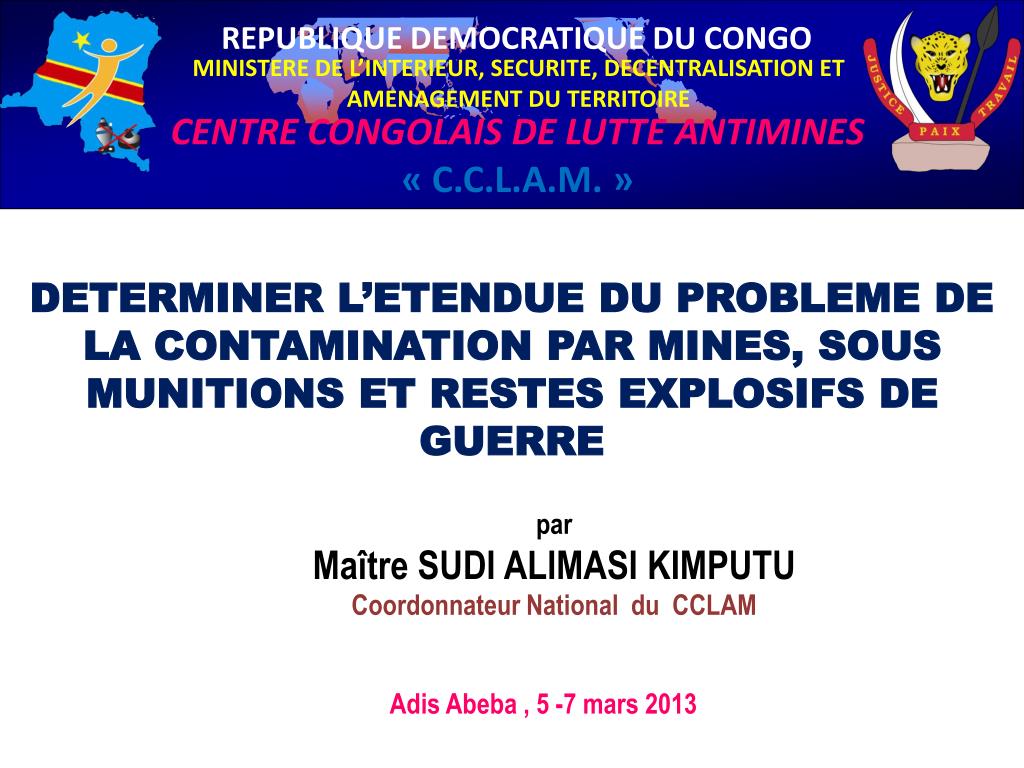 REPUBLIQUE DEMOCRATIQUE DU CONGO
MINISTERE DE L'INTERIEUR, SECURITE, DECENTRALISATION ET AMENAGEMENT DU TERRITOIRE
CENTRE CONGOLAIS DE LUTTE ANTIMINES
« C.C.L.A.M. »

JUSTICE PAIX TRAVAIL

DETERMINER L'ETENDUE DU PROBLEME DE LA CONTAMINATION PAR MINES, SOUS MUNITIONS ET RESTES EXPLOSIFS DE GUERRE

par
Maître SUDI ALIMASI KIMPUTU
Coordonnateur National du CCLAM

Adis Abeba , 5 -7 mars 2013